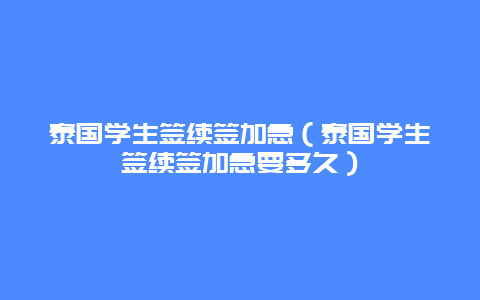 泰国学生签续签加急（泰国学生签续签加急要多久）